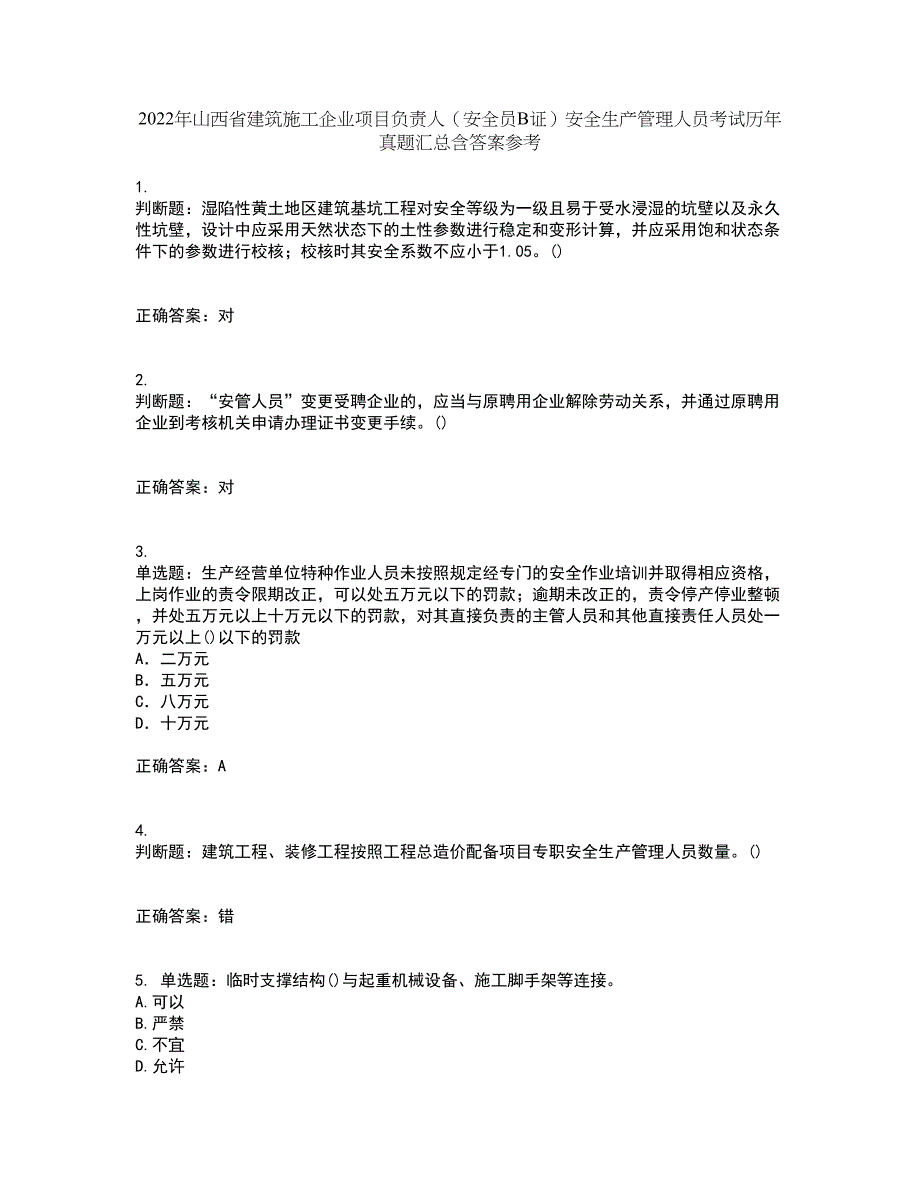 2022年山西省建筑施工企业项目负责人（安全员B证）安全生产管理人员考试历年真题汇总含答案参考

1.
判断题：湿陷性黄土地区建筑基坑工程对安全等级为一级且易于受水浸湿的坑壁以及永久性坑壁，设计中应采用天然状态下的土性参数进行稳定和变形计算，并应采用饱和状态条件下的参数进行校核；校核时其安全系数不应小于1.05。()

正确答案：对

2.
判断题：“安管人员”变更受聘企业的，应当与原聘用企业解除劳动关系，并通过原聘用企业到考核机关申请办理证书变更手续。()

正确答案：对

3.
单选题：生产经营单位特种作业人员未按照规定经专门的安全作业培训并取得相应资格，上岗作业的责令限期改正，可以处五万元以下的罚款；逾期未改正的，责令停产停业整顿，并处五万元以上十万元以下的罚款，对其直接负责的主管人员和其他直接责任人员处一万元以上()以下的罚款
A. 二万元
B. 五万元
C. 八万元
D. 十万元

正确答案：A

4.
判断题：建筑工程、装修工程按照工程总造价配备项目专职安全生产管理人员数量。()

正确答案：错

5. 单选题：临时支撑结构()与起重机械设备、施工脚手架等连接。
A.可以
B.严禁
C.不宜
D.允许